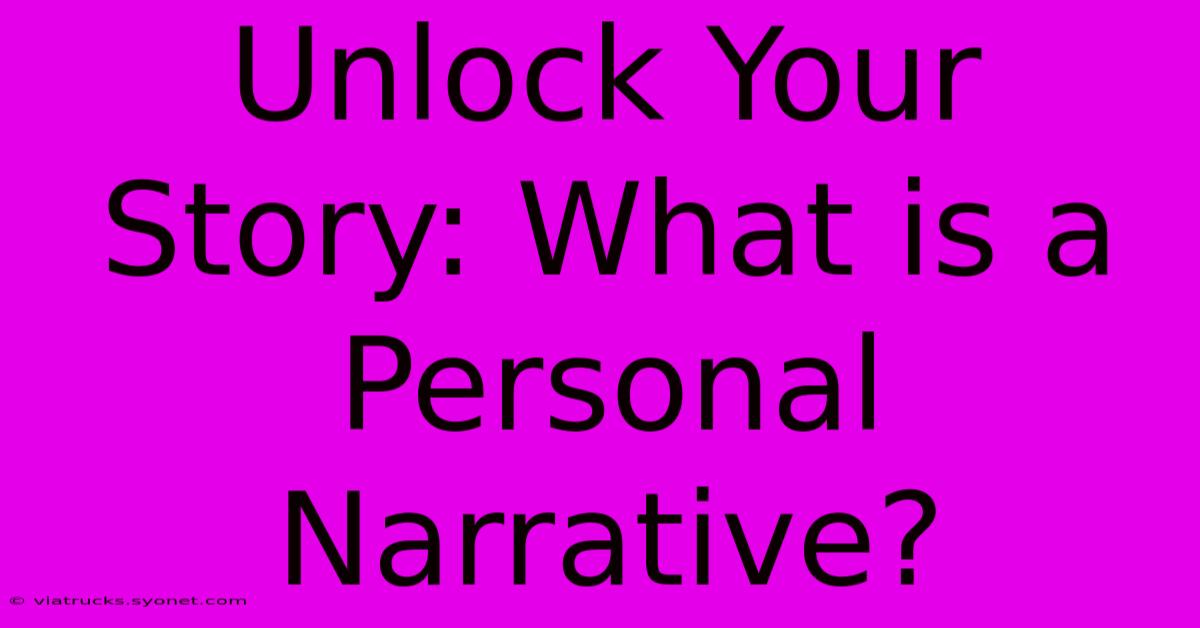 Unlock Your Story: What is a Personal Narrative?

© viatrucks.syonet.com